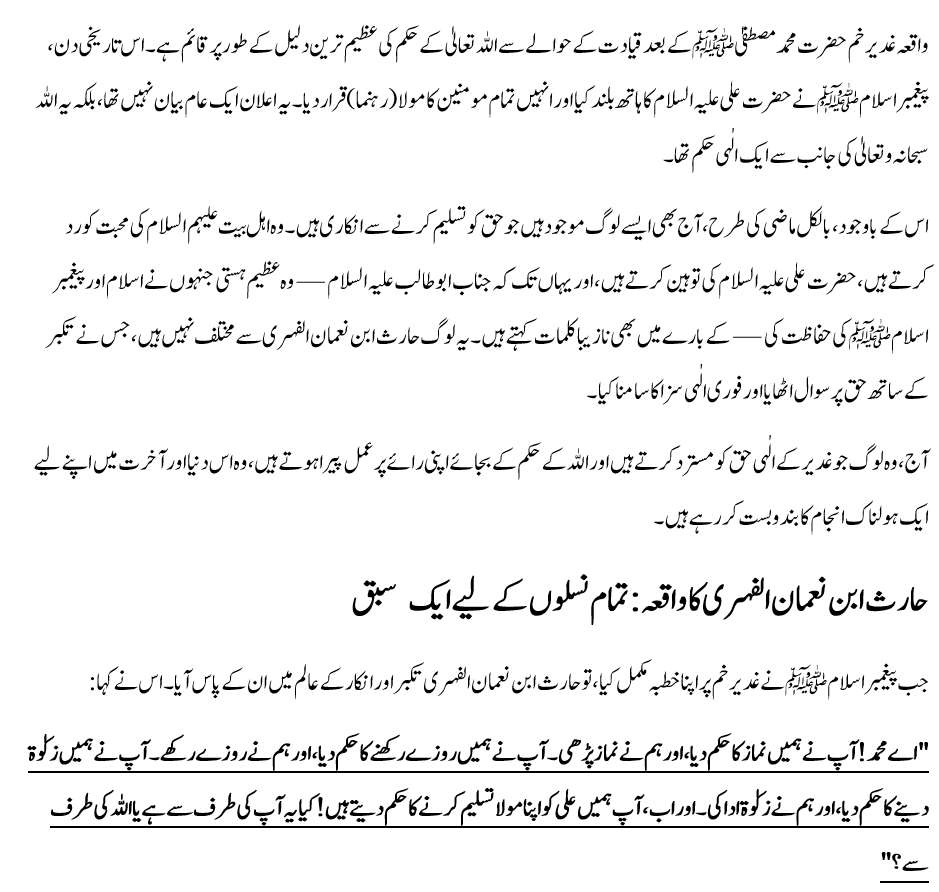 واقعہ غدیر خم حضرت محمد مصطفیٰ ﷺ کے بعد قیادت کے حوالے سے اللہ تعالیٰ کے حکم کی عظیم ترین دلیل کے طور پر قائم ہے۔ اس تاریخی دن، پیغمبر اسلام ﷺ نے حضرت علی علیہ السلام کا ہاتھ بلند کیا اور انہیں تمام مومنین کا مولا (رہنما) قرار دیا۔ یہ اعلان ایک عام بیان نہیں تھا، بلکہ یہ اللہ سبحانہ وتعالیٰ کی جانب سے ایک الٰہی حکم تھا۔

اس کے باوجود، بالکل ماضی کی طرح، آج بھی ایسے لوگ موجود ہیں جو حق کو تسلیم کرنے سے انکاری ہیں۔ وہ اہل بیت علیہم السلام کی محبت کو رد کرتے ہیں، حضرت علی علیہ السلام کی توہین کرتے ہیں، اور یہاں تک کہ جناب ابو طالب علیہ السلام — وہ عظیم ہستی جنہوں نے اسلام اور پیغمبر اسلام ﷺ کی حفاظت کی — کے بارے میں بھی نازیبا کلمات کہتے ہیں۔ یہ لوگ حارث ابن نعمان الفسری سے مختلف نہیں ہیں، جس نے تکبر کے ساتھ حق پر سوال اٹھایا اور فوری الٰہی سزا کا سامنا کیا۔

آج، وہ لوگ جو غدیر کے الٰہی حق کو مسترد کرتے ہیں اور اللہ کے حکم کے بجائے اپنی رائے پر عمل پیرا ہوتے ہیں، وہ اس دنیا اور آخرت میں اپنے لیے ایک ہولناک انجام کا بندوبست کر رہے ہیں۔

حارث ابن نعمان الفسری کا واقعہ: تمام نسلوں کے لیے ایک سبق

جب پیغمبر اسلام ﷺ نے غدیر خم پر اپنا خطبہ مکمل کیا، تو حارث ابن نعمان الفسری تکبر اور انکار کے عالم میں ان کے پاس آیا۔ اس نے کہا:

"اے محمد! آپ نے ہمیں نماز کا حکم دیا، اور ہم نے نماز پڑھی۔ آپ نے ہمیں روزے رکھنے کا حکم دیا، اور ہم نے روزے رکھے۔ آپ نے ہمیں زکوٰۃ دینے کا حکم دیا، اور ہم نے زکوٰۃ ادا کی۔ اور اب، آپ ہمیں علی کو اپنا مولا تسلیم کرنے کا حکم دیتے ہیں! کیا یہ آپ کی طرف سے ہے یا اللہ کی طرف سے؟"